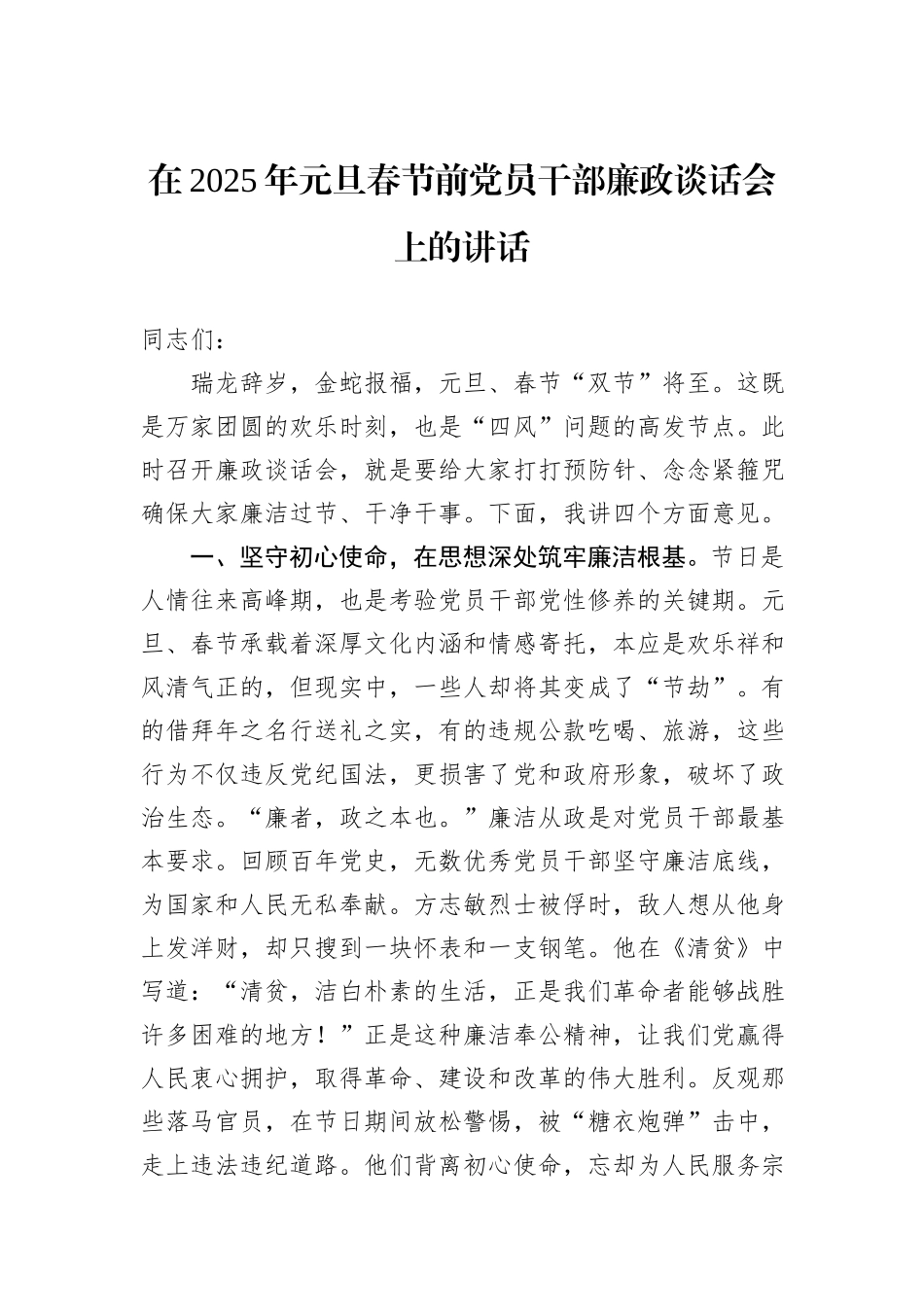 在2025年元旦春节前党员干部廉政谈话会上的讲话

同志们：

瑞龙辞岁，金蛇报福，元旦、春节“双节”将至。这既是万家团圆的欢乐时刻，也是“四风”问题的高发节点。此时召开廉政谈话会，就是要给大家打打预防针、念念紧箍咒确保大家廉洁过节、干净干事。下面，我讲四个方面意见。

一、坚守初心使命，在思想深处筑牢廉洁根基。节日是人情往来高峰期，也是考验党员干部党性修养的关键期。元旦、春节承载着深厚文化内涵和情感寄托，本应是欢乐祥和风清气正的，但现实中，一些人却将其变成了“节劫”。有的借拜年之名行送礼之实，有的违规公款吃喝、旅游，这些行为不仅违反党纪国法，更损害了党和政府形象，破坏了政治生态。“廉者，政之本也。”廉洁从政是对党员干部最基本要求。回顾百年党史，无数优秀党员干部坚守廉洁底线，为国家和人民无私奉献。方志敏烈士被俘时，敌人想从他身上发洋财，却只搜到一块怀表和一支钢笔。他在《清贫》中写道：“清贫，洁白朴素的生活，正是我们革命者能够战胜许多困难的地方！”正是这种廉洁奉公精神，让我们党赢得人民衷心拥护，取得革命、建设和改革的伟大胜利。反观那些落马官员，在节日期间放松警惕，被“糖衣炮弹”击中，走上违法违纪道路。他们背离初心使命，忘却为人民服务宗